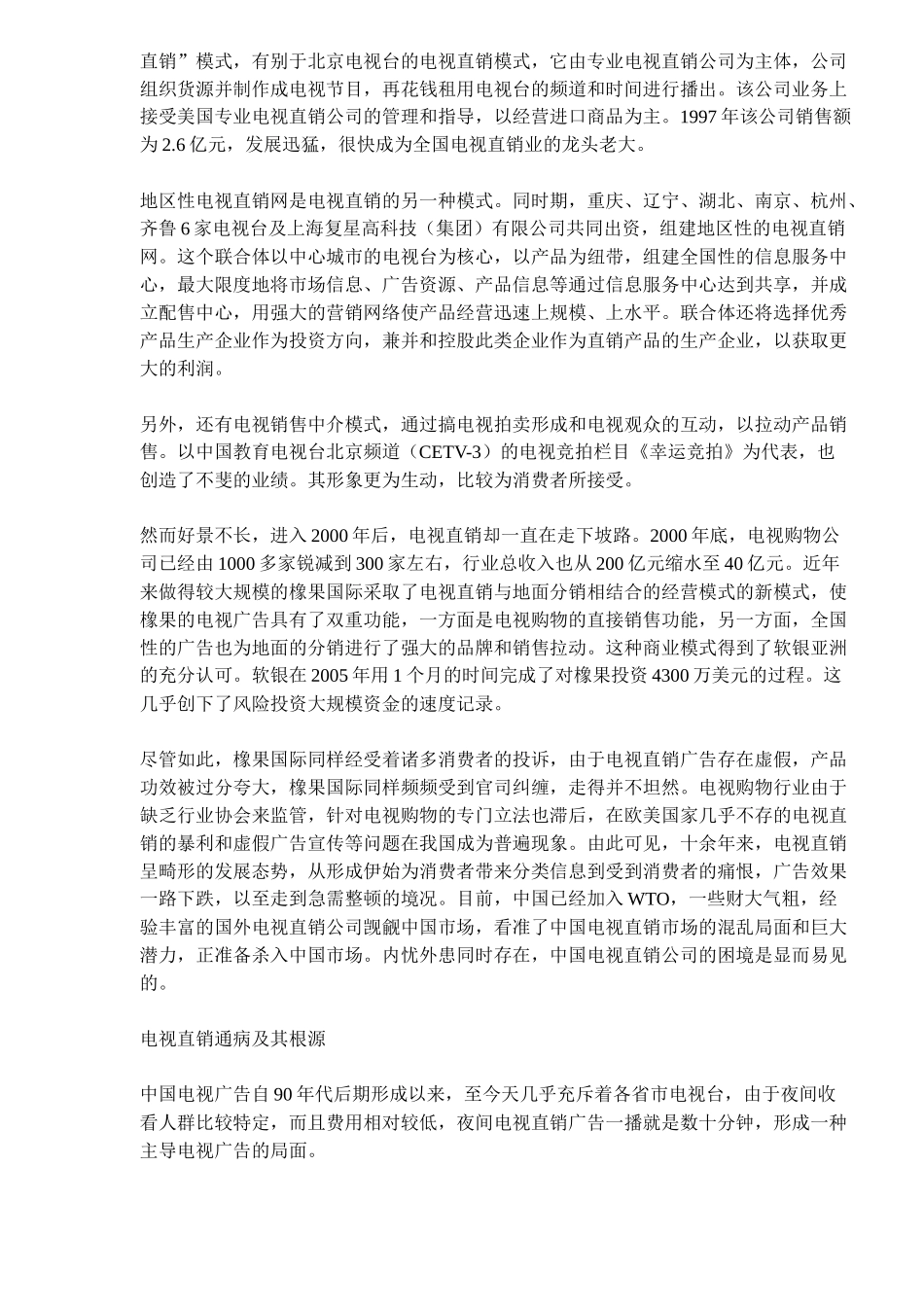 直销”模式，有别于北京电视台的电视直销模式，它由专业电视直销公司为主体，公司组织货源并制作成电视节目，再花钱租用电视台的频道和时间进行播出。该公司业务上接受美国专业电视直销公司的管理和指导，以经营进口商品为主。1997 年该公司销售额为 2.6 亿元，发展迅猛，很快成为全国电视直销业的龙头老大。

地区性电视直销网是电视直销的另一种模式。同时期，重庆、辽宁、湖北、南京、杭州、齐鲁 6 家电视台及上海复星高科技（集团）有限公司共同出资，组建地区性的电视直销网。这个联合体以中心城市的电视台为核心，以产品为纽带，组建全国性的信息服务中心，最大限度地将市场信息、广告资源、产品信息等通过信息服务中心达到共享，并成立配售中心，用强大的营销网络使产品经营迅速上规模、上水平。联合体还将选择优秀产品生产企业作为投资方向，兼并和控股此类企业作为直销产品的生产企业，以获取更大的利润。

另外，还有电视销售中介模式，通过搞电视拍卖形成和电视观众的互动，以拉动产品销售。以中国教育电视台北京频道（CETV-3）的电视竞拍栏目《幸运竞拍》为代表，也创造了不斐的业绩。其形象更为生动，比较为消费者所接受。

然而好景不长，进入 2000 年后，电视直销却一直在走下坡路。2000 年底，电视购物公司已经由 1000 多家锐减到 300 家左右，行业总收入也从 200 亿元缩水至 40 亿元。近年来做得较大规模的橡果国际采取了电视直销与地面分销相结合的经营模式的新模式，使橡果的电视广告具有了双重功能，一方面是电视购物的直接销售功能，另一方面，全国性的广告也为地面的分销进行了强大的品牌和销售拉动。这种商业模式得到了软银亚洲的充分认可。软银在 2005 年用 1 个月的时间完成了对橡果投资 4300 万美元的过程。这几乎创下了风险投资大规模资金的速度记录。

尽管如此，橡果国际同样经受着诸多消费者的投诉，由于电视直销广告存在虚假，产品功效被过分夸大，橡果国际同样频频受到官司纠缠，走得并不坦然。电视购物行业由于缺乏行业协会来监管，针对电视购物的专门立法也滞后，在欧美国家几乎不存的电视直销的暴利和虚假广告宣传等问题在我国成为普遍现象。由此可见，十余年来，电视直销呈畸形的发展态势，从形成伊始为消费者带来分类信息到受到消费者的痛恨，广告效果一路下跌，以至走到急需整顿的境况。目前，中国已经加入 WTO，一些财大气粗，经验丰富的国外电视直销公司觊觎中国市场，看准了中国电视直销市场的混乱局面和巨大潜力，正准备杀入中国市场。内忧外患同时存在，中国电视直销公司的困境是显而易见的。

电视直销通病及其根源

中国电视广告自 90 年代后期形成以来，至今天几乎充斥着各省市电视台，由于夜间收看人群比较特定，而且费用相对较低，夜间电视直销广告一播就是数十分钟，形成一种主导电视广告的局面。